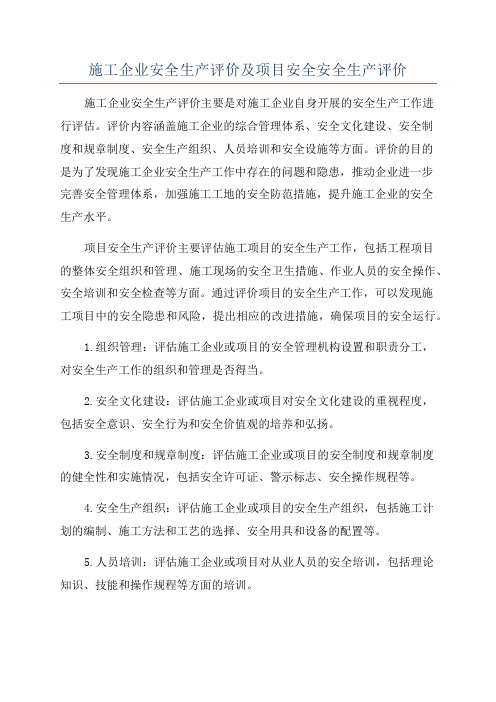 施工企业安全生产评价及项目安全安全生产评价

施工企业安全生产评价主要是对施工企业自身开展的安全生产工作进行评估。评价内容涵盖施工企业的综合管理体系、安全文化建设、安全制度和规章制度、安全生产组织、人员培训和安全设施等方面。评价的目的是为了发现施工企业安全生产工作中存在的问题和隐患，推动企业进一步完善安全管理体系，加强施工工地的安全防范措施，提升施工企业的安全生产水平。

项目安全生产评价主要评估施工项目的安全生产工作，包括工程项目的整体安全组织和管理、施工现场的安全卫生措施、作业人员的安全操作、安全培训和安全检查等方面。通过评价项目的安全生产工作，可以发现施工项目中的安全隐患和风险，提出相应的改进措施，确保项目的安全运行。

1.组织管理：评估施工企业或项目的安全管理机构设置和职责分工，对安全生产工作的组织和管理是否得当。

2.安全文化建设：评估施工企业或项目对安全文化建设的重视程度，包括安全意识、安全行为和安全价值观的培养和弘扬。

3.安全制度和规章制度：评估施工企业或项目的安全制度和规章制度的健全性和实施情况，包括安全许可证、警示标志、安全操作规程等。

4.安全生产组织：评估施工企业或项目的安全生产组织，包括施工计划的编制、施工方法和工艺的选择、安全用具和设备的配置等。

5.人员培训：评估施工企业或项目对从业人员的安全培训，包括理论知识、技能和操作规程等方面的培训。